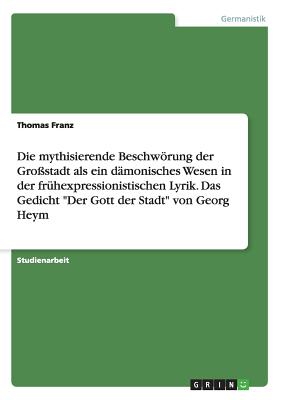 Germanistik

Thomas Franz

Die mythisierende Beschwörung der Großstadt als ein dämonisches Wesen in der frühexpressionistischen Lyrik. Das Gedicht "Der Gott der Stadt" von Georg Heym

Studienarbeit

GRIN